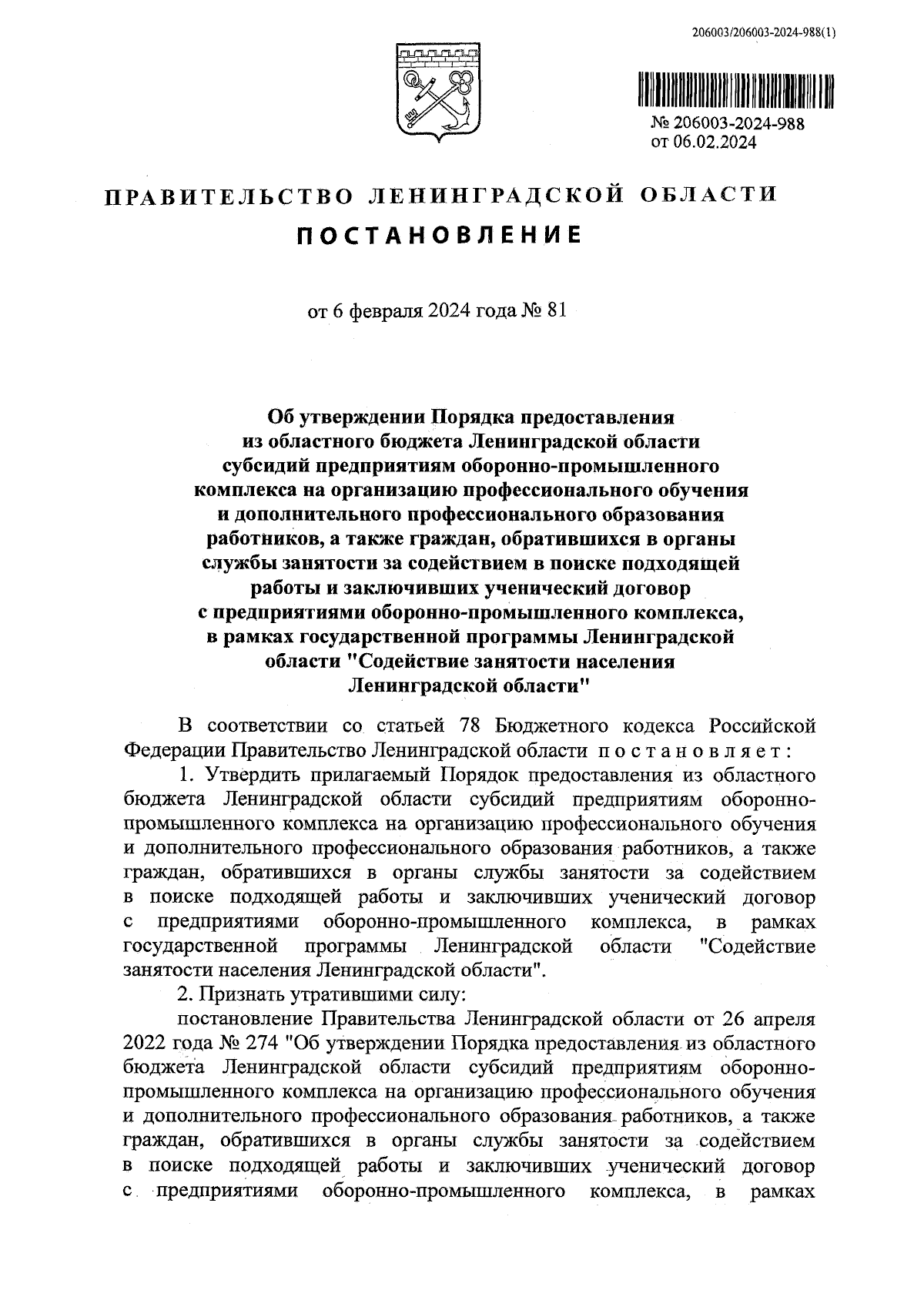 206003/206003-2024-988(1)

№ 206003-2024-988
от 06.02.2024

ПРАВИТЕЛЬСТВО ЛЕНИНГРАДСКОЙ ОБЛАСТИ

ПОСТАНОВЛЕНИЕ

от 6 февраля 2024 года № 81

Об утверждении Порядка предоставления из областного бюджета Ленинградской области субсидий предприятиям оборонно-промышленного комплекса на организацию профессионального обучения и дополнительного профессионального образования работников, а также граждан, обратившихся в органы службы занятости за содействием в поиске подходящей работы и заключивших ученический договор с предприятиями оборонно-промышленного комплекса, в рамках государственной программы Ленинградской области "Содействие занятости населения Ленинградской области"

В соответствии со статьей 78 Бюджетного кодекса Российской Федерации Правительство Ленинградской области постановляет:

1. Утвердить прилагаемый Порядок предоставления из областного бюджета Ленинградской области субсидий предприятиям оборонно-промышленного комплекса на организацию профессионального обучения и дополнительного профессионального образования работников, а также граждан, обратившихся в органы службы занятости за содействием в поиске подходящей работы и заключивших ученический договор с предприятиями оборонно-промышленного комплекса, в рамках государственной программы Ленинградской области "Содействие занятости населения Ленинградской области".

2. Признать утратившими силу:

постановление Правительства Ленинградской области от 26 апреля 2022 года № 274 "Об утверждении Порядка предоставления из областного бюджета Ленинградской области субсидий предприятиям оборонно-промышленного комплекса на организацию профессионального обучения и дополнительного профессионального образования работников, а также граждан, обратившихся в органы службы занятости за содействием в поиске подходящей работы и заключивших ученический договор с предприятиями оборонно-промышленного комплекса, в рамках